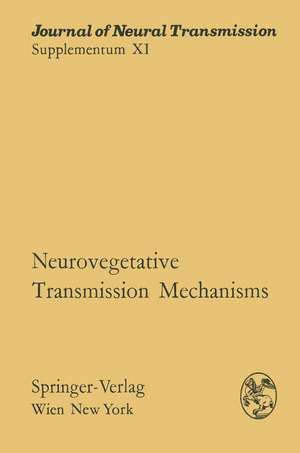 Journal of Neural Transmission
Supplementum XI

Neurovegetative Transmission Mechanisms

Springer-Verlag
Wien New York